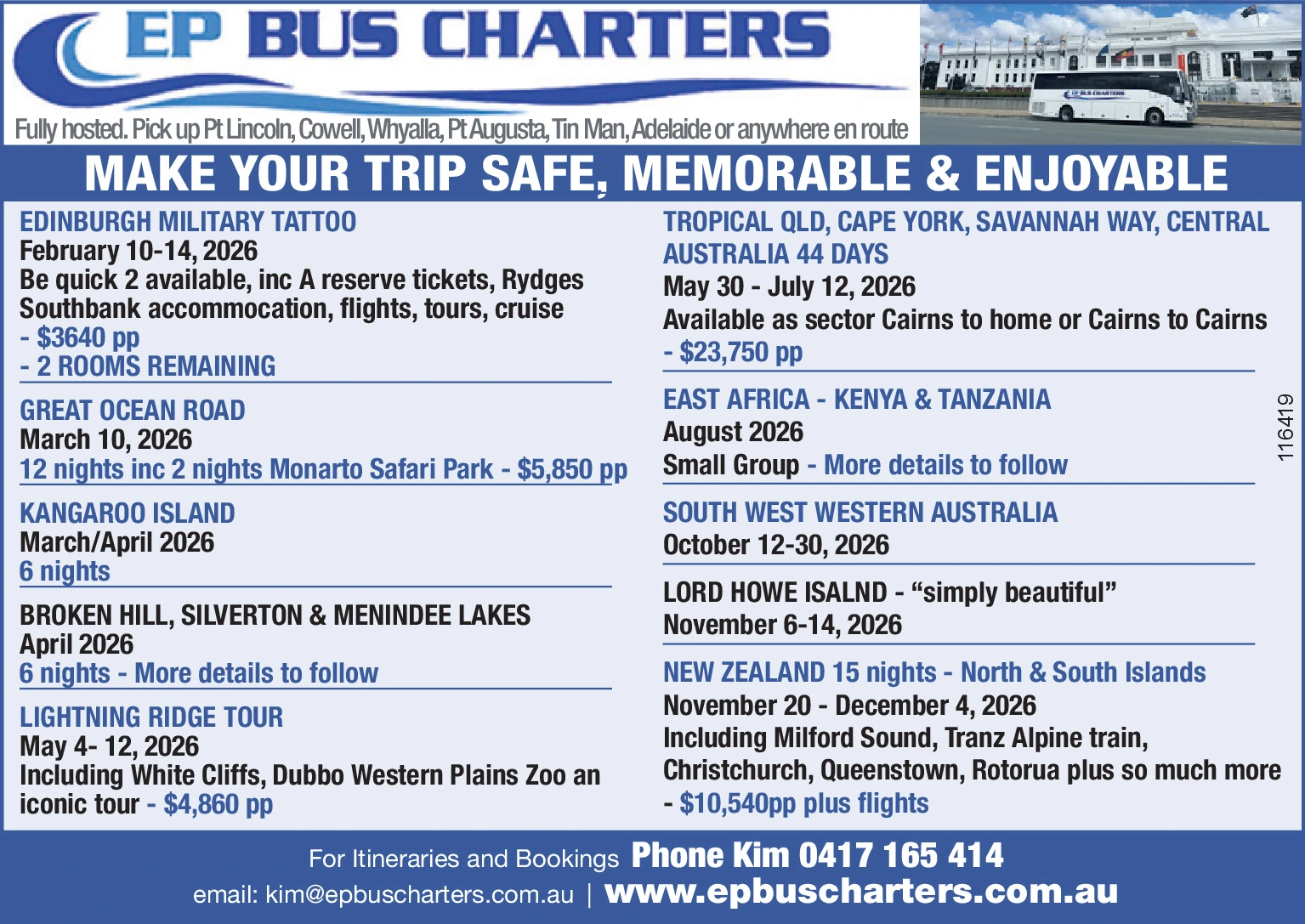 EP BUS CHARTERS

Fully hosted. Pick up Pt Lincoln, Cowell, Whyalla, Pt Augusta, Tin Man, Adelaide or anywhere en route

MAKE YOUR TRIP SAFE, MEMORABLE & ENJOYABLE

EDINBURGH MILITARY TATTOO
February 10-14, 2026
Be quick 2 available, inc A reserve tickets, Rydges Southbank accommocation, flights, tours, cruise
- $3640 pp
- 2 ROOMS REMAINING

GREAT OCEAN ROAD
March 10, 2026
12 nights inc 2 nights Monarto Safari Park - $5,850 pp

KANGAROO ISLAND
March/April 2026
6 nights

BROKEN HILL, SILVERTON & MENINDEE LAKES
April 2026
6 nights - More details to follow

LIGHTNING RIDGE TOUR
May 4- 12, 2026
Including White Cliffs, Dubbo Western Plains Zoo an iconic tour - $4,860 pp

TROPICAL QLD, CAPE YORK, SAVANNAH WAY, CENTRAL AUSTRALIA 44 DAYS
May 30 - July 12, 2026
Available as sector Cairns to home or Cairns to Cairns
- $23,750 pp

EAST AFRICA - KENYA & TANZANIA
August 2026
Small Group - More details to follow

SOUTH WEST WESTERN AUSTRALIA
October 12-30, 2026

LORD HOWE ISALND - "simply beautiful"
November 6-14, 2026

NEW ZEALAND 15 nights - North & South Islands
November 20 - December 4, 2026
Including Milford Sound, Tranz Alpine train, Christchurch, Queenstown, Rotorua plus so much more
- $10,540pp plus flights

116419

For Itineraries and Bookings Phone Kim 0417 165 414
email: kim@epbuscharters.com.au | www.epbuscharters.com.au